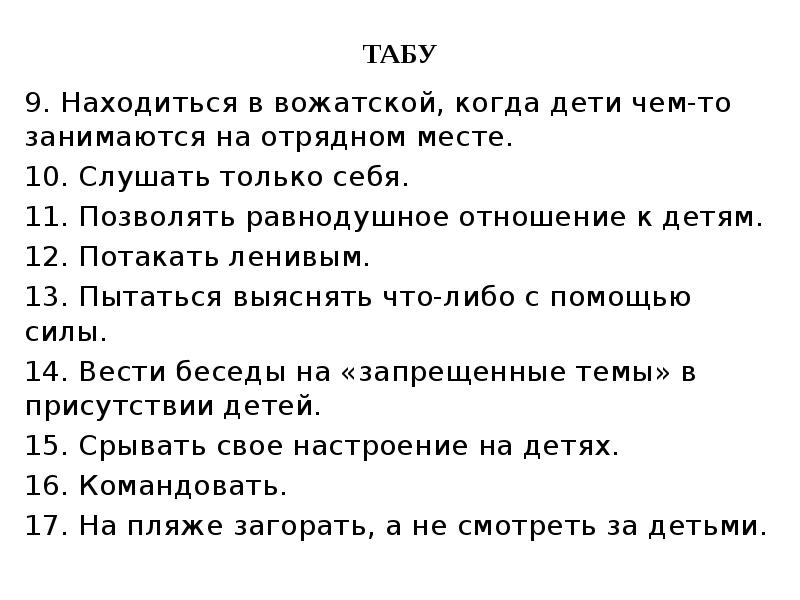 ТАБУ

9. Находиться в вожатской, когда дети чем-то занимаются на отрядном месте.

10. Слушать только себя.

11. Позволять равнодушное отношение к детям.

12. Потакать ленивым.

13. Пытаться выяснять что-либо с помощью силы.

14. Вести беседы на «запрещенные темы» в присутствии детей.

15. Срывать свое настроение на детях.

16. Командовать.

17. На пляже загорать, а не смотреть за детьми.